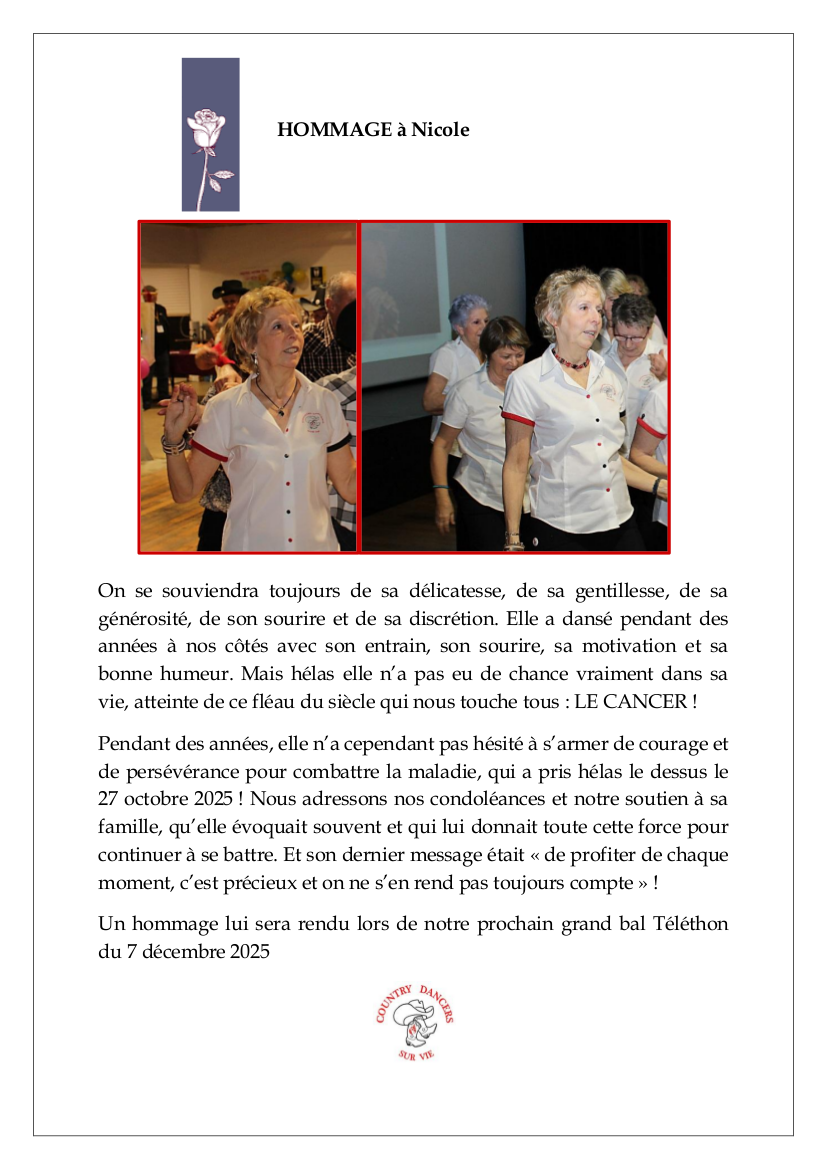 HOMMAGE à Nicole

On se souviendra toujours de sa délicatesse, de sa gentillesse, de sa générosité, de son sourire et de sa discrétion. Elle a dansé pendant des années à nos côtés avec son entrain, son sourire, sa motivation et sa bonne humeur. Mais hélas elle n'a pas eu de chance vraiment dans sa vie, atteinte de ce fléau du siècle qui nous touche tous : LE CANCER !

Pendant des années, elle n'a cependant pas hésité à s'armer de courage et de persévérance pour combattre la maladie, qui a pris hélas le dessus le 27 octobre 2025 ! Nous adressons nos condoléances et notre soutien à sa famille, qu'elle évoquait souvent et qui lui donnait toute cette force pour continuer à se battre. Et son dernier message était « de profiter de chaque moment, c'est précieux et on ne s'en rend pas toujours compte » !

Un hommage lui sera rendu lors de notre prochain grand bal Téléthon du 7 décembre 2025

COUNTRY DANCERS
SUR VIE